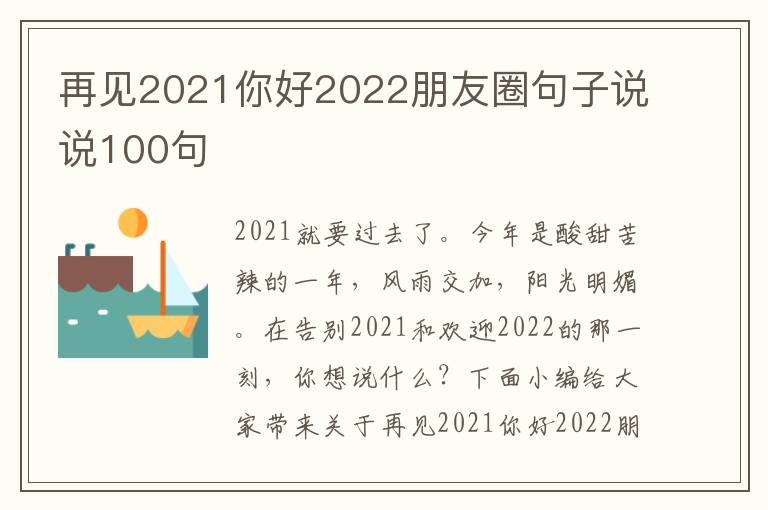 再见2021你好2022朋友圈句子说说100句

2021就要过去了。今年是酸甜苦辣的一年，风雨交加，阳光明媚。在告别2021和欢迎2022的那一刻，你想说什么？下面小编给大家带来关于再见2021你好2022朋